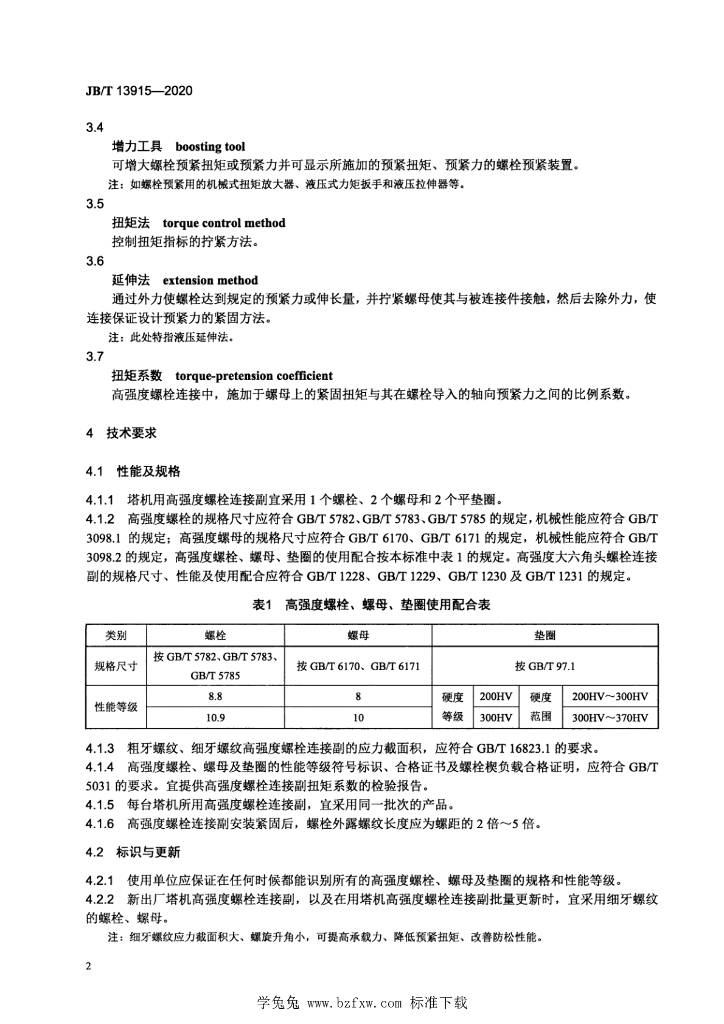 JB/T 13915—2020

3.4

增力工具 boosting tool

可增大螺栓预紧扭矩或预紧力并可显示所施加的预紧扭矩、预紧力的螺栓预紧装置。

注：如螺栓预紧用的机械式扭矩放大器、液压式力矩扳手和液压拉伸器等。

3.5

扭矩法 torque control method

控制扭矩指标的拧紧方法。

3.6

延伸法 extension method

通过外力使螺栓达到规定的预紧力或伸长量，并拧紧螺母使其与被连接件接触，然后去除外力，使连接保证设计预紧力的紧固方法。

注：此处特指液压延伸法。

3.7

扭矩系数 torque-pretension coefficient

高强度螺栓连接中，施加于螺母上的紧固扭矩与其在螺栓导入的轴向预紧力之间的比例系数。

4 技术要求

4.1 性能及规格

4.1.1 塔机用高强度螺栓连接副宜采用 1 个螺栓、2 个螺母和 2 个平垫圈。

4.1.2 高强度螺栓的规格尺寸应符合 GB/T 5782、GB/T 5783、GB/T 5785 的规定，机械性能应符合 GB/T 3098.1 的规定；高强度螺母的规格尺寸应符合 GB/T 6170、GB/T 6171 的规定，机械性能应符合 GB/T 3098.2 的规定，高强度螺栓、螺母、垫圈的使用配合按本标准中表 1 的规定。高强度大六角头螺栓连接副的规格尺寸、性能及使用配合应符合 GB/T 1228、GB/T 1229、GB/T 1230 及 GB/T 1231 的规定。

表1 高强度螺栓、螺母、垫圈使用配合表

| 类别 | 螺栓 | 螺母 | 垫圈 | | | |
|---|---|---|---|---|---|---|
| 规格尺寸 | 按 GB/T 5782、GB/T 5783、GB/T 5785 | 按 GB/T 6170、GB/T 6171 | 按 GB/T 97.1 | | | |
| 性能等级 | 8.8 | 8 | 硬度等级 | 200HV | 硬度范围 | 200HV～300HV |
| | 10.9 | 10 | | 300HV | | 300HV～370HV |

4.1.3 粗牙螺纹、细牙螺纹高强度螺栓连接副的应力截面积，应符合 GB/T 16823.1 的要求。

4.1.4 高强度螺栓、螺母及垫圈的性能等级符号标识、合格证书及螺栓楔负载合格证明，应符合 GB/T 5031 的要求。宜提供高强度螺栓连接副扭矩系数的检验报告。

4.1.5 每台塔机所用高强度螺栓连接副，宜采用同一批次的产品。

4.1.6 高强度螺栓连接副安装紧固后，螺栓外露螺纹长度应为螺距的 2 倍～5 倍。

4.2 标识与更新

4.2.1 使用单位应保证在任何时候都能识别所有的高强度螺栓、螺母及垫圈的规格和性能等级。

4.2.2 新出厂塔机高强度螺栓连接副，以及在用塔机高强度螺栓连接副批量更新时，宜采用细牙螺纹的螺栓、螺母。

注：细牙螺纹应力截面积大、螺旋升角小，可提高承载力、降低预紧扭矩、改善防松性能。

2

学兔兔 www.bzfxw.com 标准下载